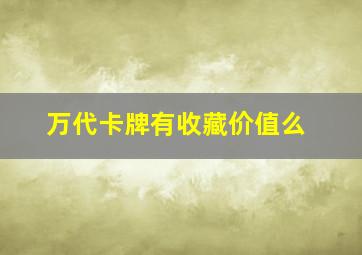 万代卡牌有收藏价值么